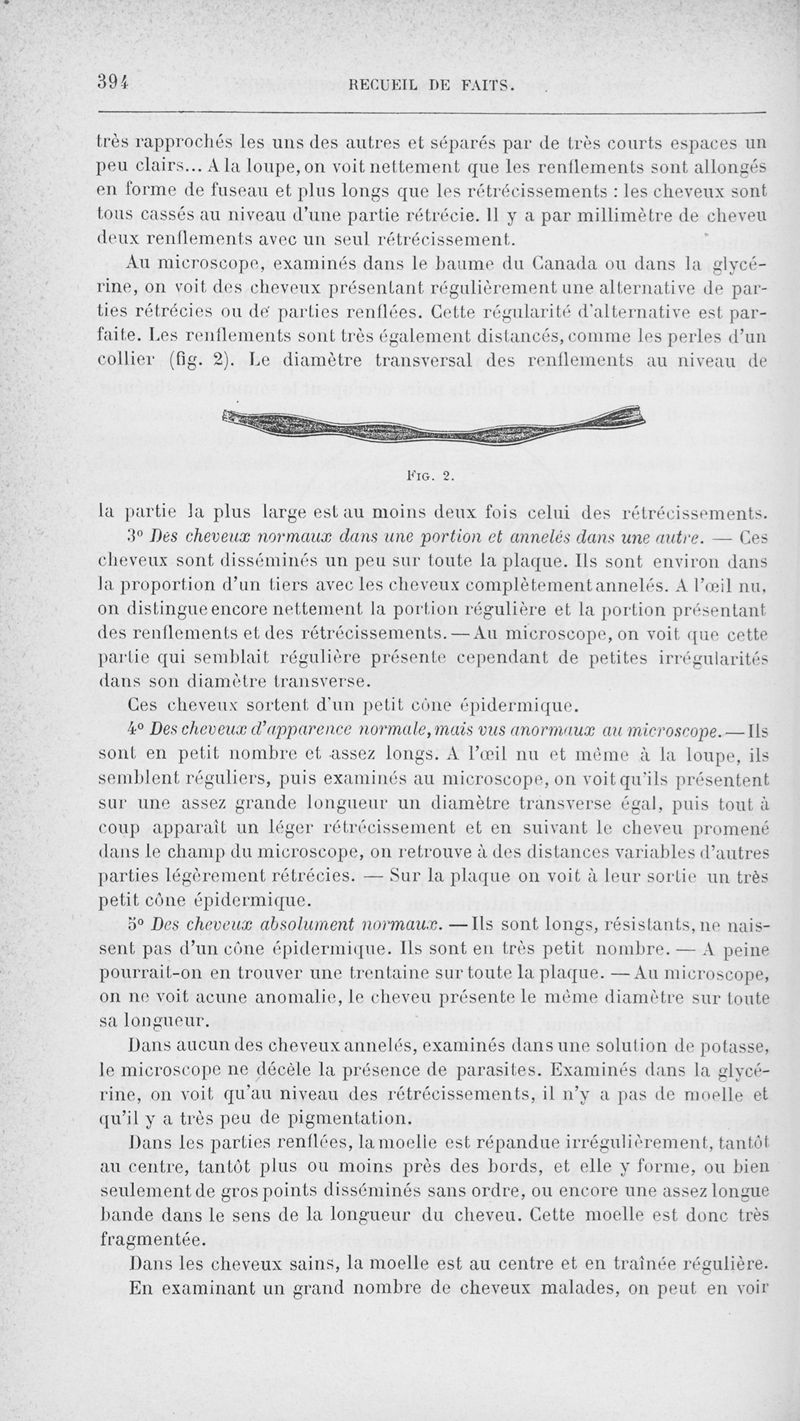 394 RECUEIL DE FAITS.

très rapprochés les uns des autres et séparés par de très courts espaces un peu clairs... A la loupe, on voit nettement que les renflements sont allongés en forme de fuseau et plus longs que les rétrécissements : les cheveux sont tous cassés au niveau d'une partie rétrécie. Il y a par millimètre de cheveu deux renflements avec un seul rétrécissement.

Au microscope, examinés dans le baume du Canada ou dans la glycérine, on voit des cheveux présentant régulièrement une alternative de parties rétrécies ou de parties renflées. Cette régularité d'alternative est parfaite. Les renflements sont très également distancés, comme les perles d'un collier (fig. 2). Le diamètre transversal des renflements au niveau de

Fig. 2.

la partie la plus large est au moins deux fois celui des rétrécissements.

3° Des cheveux normaux dans une portion et annelés dans une autre. — Ces cheveux sont disséminés un peu sur toute la plaque. Ils sont environ dans la proportion d'un tiers avec les cheveux complètement annelés. A l'œil nu, on distingue encore nettement la portion régulière et la portion présentant des renflements et des rétrécissements. — Au microscope, on voit que cette partie qui semblait régulière présente cependant de petites irrégularités dans son diamètre transverse.

Ces cheveux sortent d'un petit cône épidermique.

4° Des cheveux d'apparence normale, mais vus anormaux au microscope. — Ils sont en petit nombre et assez longs. A l'œil nu et même à la loupe, ils semblent réguliers, puis examinés au microscope, on voit qu'ils présentent sur une assez grande longueur un diamètre transverse égal, puis tout à coup apparaît un léger rétrécissement et en suivant le cheveu promené dans le champ du microscope, on retrouve à des distances variables d'autres parties légèrement rétrécies. — Sur la plaque on voit à leur sortie un très petit cône épidermique.

5° Des cheveux absolument normaux. — Ils sont longs, résistants, ne naissent pas d'un cône épidermique. Ils sont en très petit nombre. — A peine pourrait-on en trouver une trentaine sur toute la plaque. — Au microscope, on ne voit acune anomalie, le cheveu présente le même diamètre sur toute sa longueur.

Dans aucun des cheveux annelés, examinés dans une solution de potasse, le microscope ne décèle la présence de parasites. Examinés dans la glycérine, on voit qu'au niveau des rétrécissements, il n'y a pas de moelle et qu'il y a très peu de pigmentation.

Dans les parties renflées, la moelle est répandue irrégulièrement, tantôt au centre, tantôt plus ou moins près des bords, et elle y forme, ou bien seulement de gros points disséminés sans ordre, ou encore une assez longue bande dans le sens de la longueur du cheveu. Cette moelle est donc très fragmentée.

Dans les cheveux sains, la moelle est au centre et en traînée régulière.

En examinant un grand nombre de cheveux malades, on peut en voir